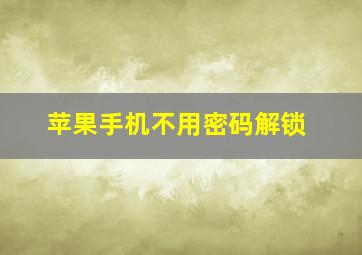 苹果手机不用密码解锁